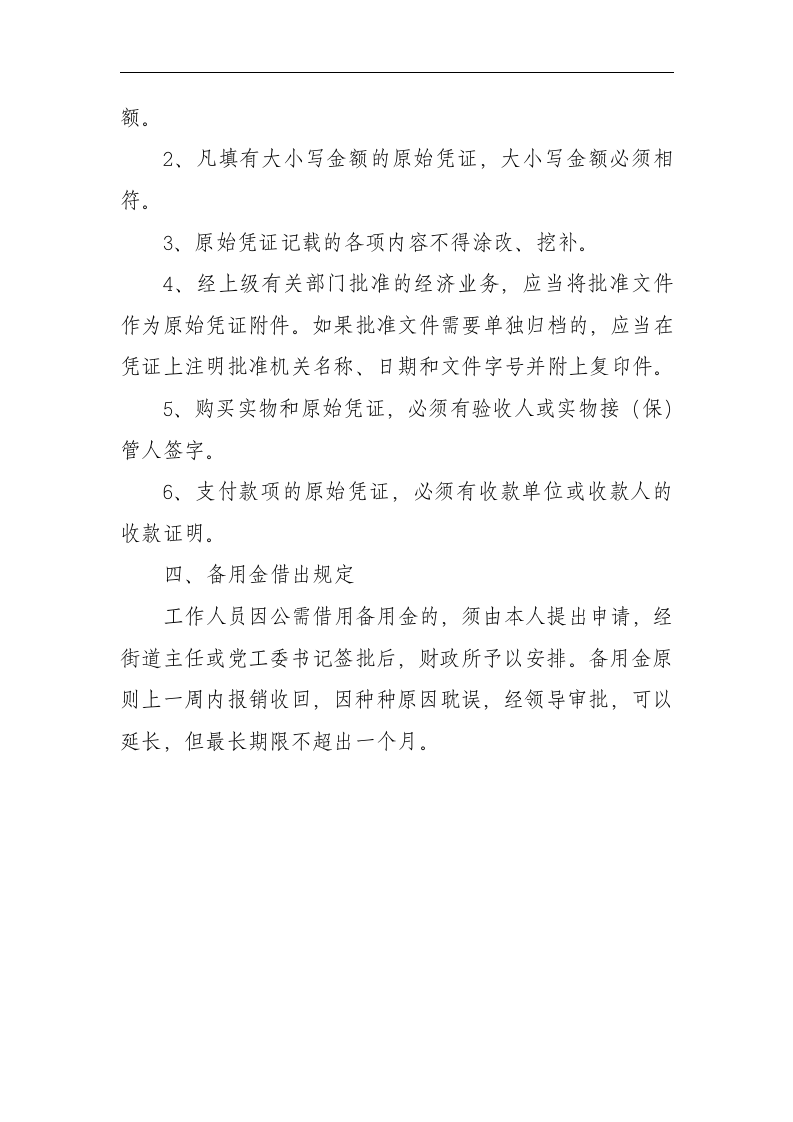 额。

2、凡填有大小写金额的原始凭证，大小写金额必须相符。

3、原始凭证记载的各项内容不得涂改、挖补。

4、经上级有关部门批准的经济业务，应当将批准文件作为原始凭证附件。如果批准文件需要单独归档的，应当在凭证上注明批准机关名称、日期和文件字号并附上复印件。

5、购买实物和原始凭证，必须有验收人或实物接（保）管人签字。

6、支付款项的原始凭证，必须有收款单位或收款人的收款证明。

四、备用金借出规定

工作人员因公需借用备用金的，须由本人提出申请，经街道主任或党工委书记签批后，财政所予以安排。备用金原则上一周内报销收回，因种种原因耽误，经领导审批，可以延长，但最长期限不超出一个月。